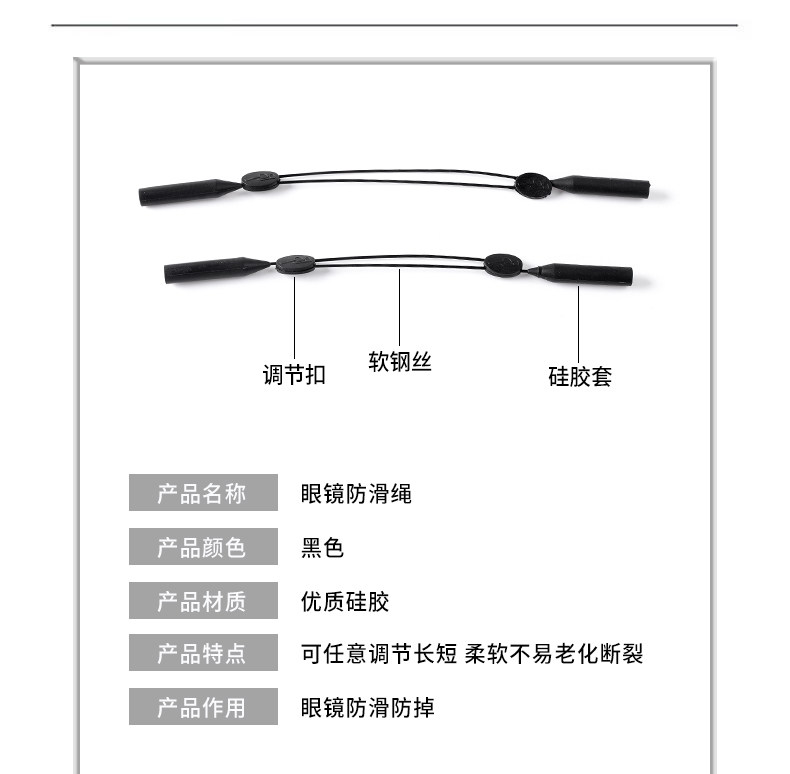 调节扣
软钢丝
硅胶套

| 产品名称 | 眼镜防滑绳 |
|---|---|
| 产品颜色 | 黑色 |
| 产品材质 | 优质硅胶 |
| 产品特点 | 可任意调节长短 柔软不易老化断裂 |
| 产品作用 | 眼镜防滑防掉 |